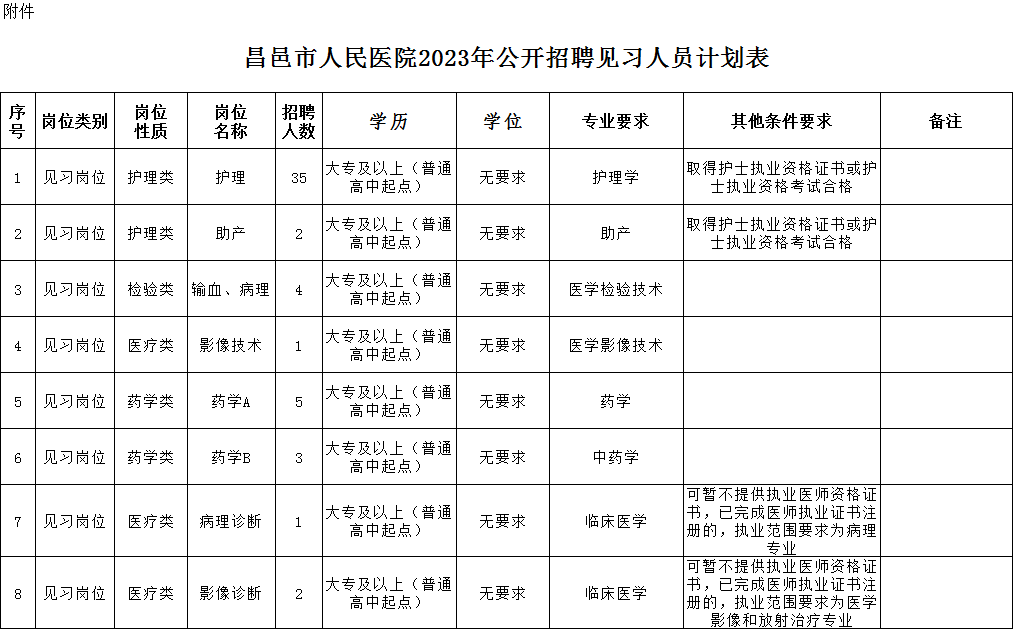 附件

昌邑市人民医院2023年公开招聘见习人员计划表

| 序号 | 岗位类别 | 岗位性质 | 岗位名称 | 招聘人数 | 学历 | 学位 | 专业要求 | 其他条件要求 | 备注 |
|---|---|---|---|---|---|---|---|---|---|
| 1 | 见习岗位 | 护理类 | 护理 | 35 | 大专及以上（普通高中起点） | 无要求 | 护理学 | 取得护士执业资格证书或护士执业资格考试合格 | |
| 2 | 见习岗位 | 护理类 | 助产 | 2 | 大专及以上（普通高中起点） | 无要求 | 助产 | 取得护士执业资格证书或护士执业资格考试合格 | |
| 3 | 见习岗位 | 检验类 | 输血、病理 | 4 | 大专及以上（普通高中起点） | 无要求 | 医学检验技术 | | |
| 4 | 见习岗位 | 医疗类 | 影像技术 | 1 | 大专及以上（普通高中起点） | 无要求 | 医学影像技术 | | |
| 5 | 见习岗位 | 药学类 | 药学A | 5 | 大专及以上（普通高中起点） | 无要求 | 药学 | | |
| 6 | 见习岗位 | 药学类 | 药学B | 3 | 大专及以上（普通高中起点） | 无要求 | 中药学 | | |
| 7 | 见习岗位 | 医疗类 | 病理诊断 | 1 | 大专及以上（普通高中起点） | 无要求 | 临床医学 | 可暂不提供执业医师资格证书，已完成医师执业证书注册的，执业范围要求为病理专业 | |
| 8 | 见习岗位 | 医疗类 | 影像诊断 | 2 | 大专及以上（普通高中起点） | 无要求 | 临床医学 | 可暂不提供执业医师资格证书，已完成医师执业证书注册的，执业范围要求为医学影像和放射治疗专业 | |